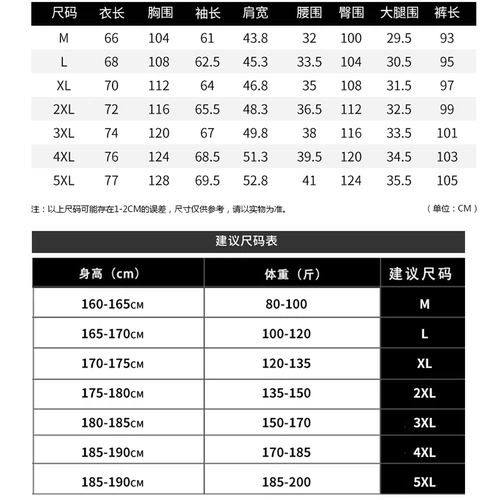 | 尺码 | 衣长 | 胸围 | 袖长 | 肩宽 | 腰围 | 臀围 | 大腿围 | 裤长 |
|---|---|---|---|---|---|---|---|---|
| M | 66 | 104 | 61 | 43.8 | 32 | 100 | 29.5 | 93 |
| L | 68 | 108 | 62.5 | 45.3 | 33.5 | 104 | 30.5 | 95 |
| XL | 70 | 112 | 64 | 46.8 | 35 | 108 | 31.5 | 97 |
| 2XL | 72 | 116 | 65.5 | 48.3 | 36.5 | 112 | 32.5 | 99 |
| 3XL | 74 | 120 | 67 | 49.8 | 38 | 116 | 33.5 | 101 |
| 4XL | 76 | 124 | 68.5 | 51.3 | 39.5 | 120 | 34.5 | 103 |
| 5XL | 77 | 128 | 69.5 | 52.8 | 41 | 124 | 35.5 | 105 |

注：以上尺码可能存在1-2CM的误差，尺寸仅供参考，请以实物为准。

（单位：CM）

建议尺码表

| 身高（cm） | 体重（斤） | 建议尺码 |
|---|---|---|
| 160-165CM | 80-100 | M |
| 165-170CM | 100-120 | L |
| 170-175CM | 120-135 | XL |
| 175-180CM | 135-150 | 2XL |
| 180-185CM | 150-170 | 3XL |
| 185-190CM | 170-185 | 4XL |
| 185-190CM | 185-200 | 5XL |